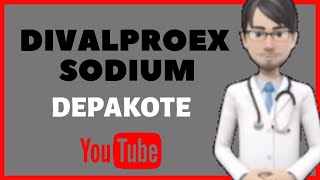 DIVALPROEX SODIUM

DEPAKOTE

YouTube